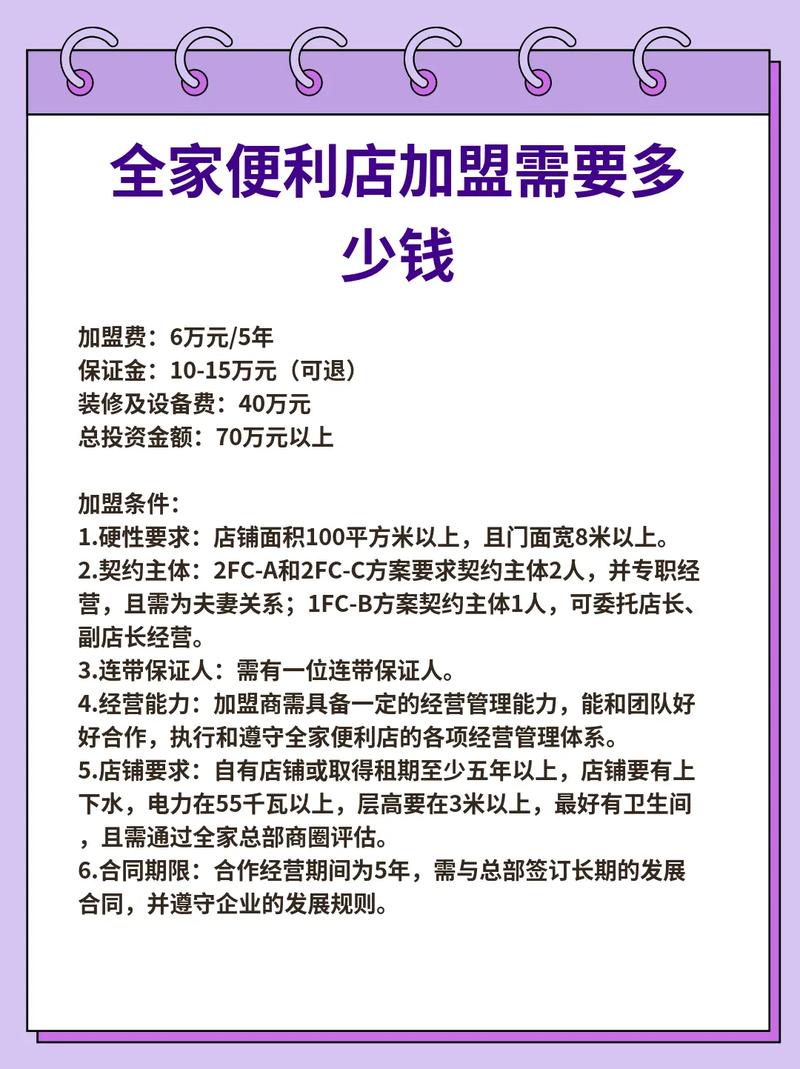 全家便利店加盟需要多少钱

加盟费：6万元/5年
保证金：10-15万元（可退）
装修及设备费：40万元
总投资金额：70万元以上

加盟条件：
1.硬性要求：店铺面积100平方米以上，且门面宽8米以上。
2.契约主体：2FC-A和2FC-C方案要求契约主体2人，并专职经营，且需为夫妻关系；1FC-B方案契约主体1人，可委托店长、副店长经营。
3.连带保证人：需有一位连带保证人。
4.经营能力：加盟商需具备一定的经营管理能力，能和团队好好合作，执行和遵守全家便利店的各项经营管理体系。
5.店铺要求：自有店铺或取得租期至少五年以上，店铺要有上下水，电力在55千瓦以上，层高要在3米以上，最好有卫生间，且需通过全家总部商圈评估。
6.合同期限：合作经营期间为5年，需与总部签订长期的发展合同，并遵守企业的发展规则。